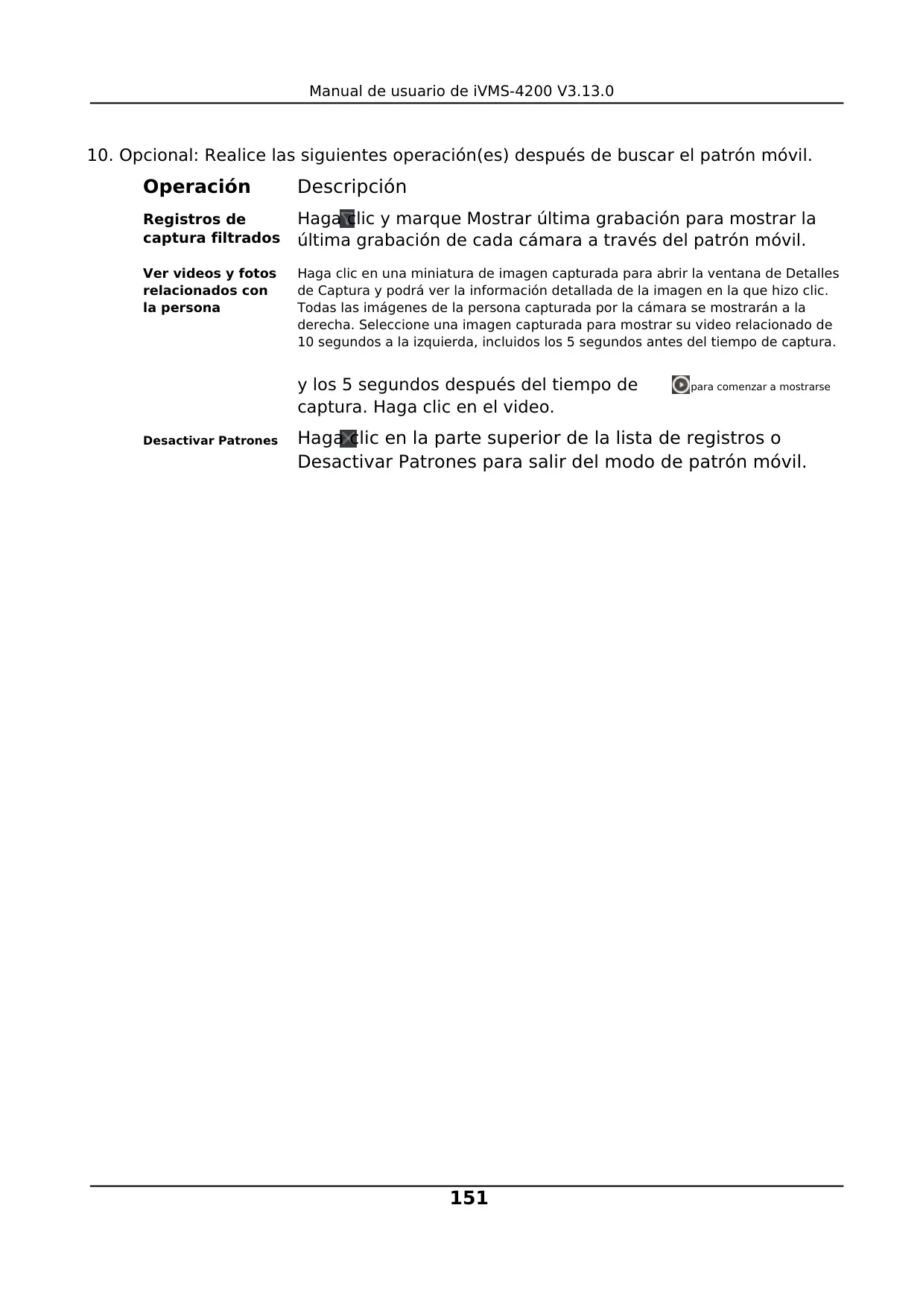 Manual de usuario de iVMS-4200 V3.13.0

10. Opcional: Realice las siguientes operación(es) después de buscar el patrón móvil.

| Operación | Descripción |
|---|---|
| Registros de captura filtrados | Haga clic y marque Mostrar última grabación para mostrar la última grabación de cada cámara a través del patrón móvil. |
| Ver videos y fotos relacionados con la persona | Haga clic en una miniatura de imagen capturada para abrir la ventana de Detalles de Captura y podrá ver la información detallada de la imagen en la que hizo clic. Todas las imágenes de la persona capturada por la cámara se mostrarán a la derecha. Seleccione una imagen capturada para mostrar su video relacionado de 10 segundos a la izquierda, incluidos los 5 segundos antes del tiempo de captura. y los 5 segundos después del tiempo de captura. Haga clic en el video. para comenzar a mostrarse |
| Desactivar Patrones | Haga clic en la parte superior de la lista de registros o Desactivar Patrones para salir del modo de patrón móvil. |

151